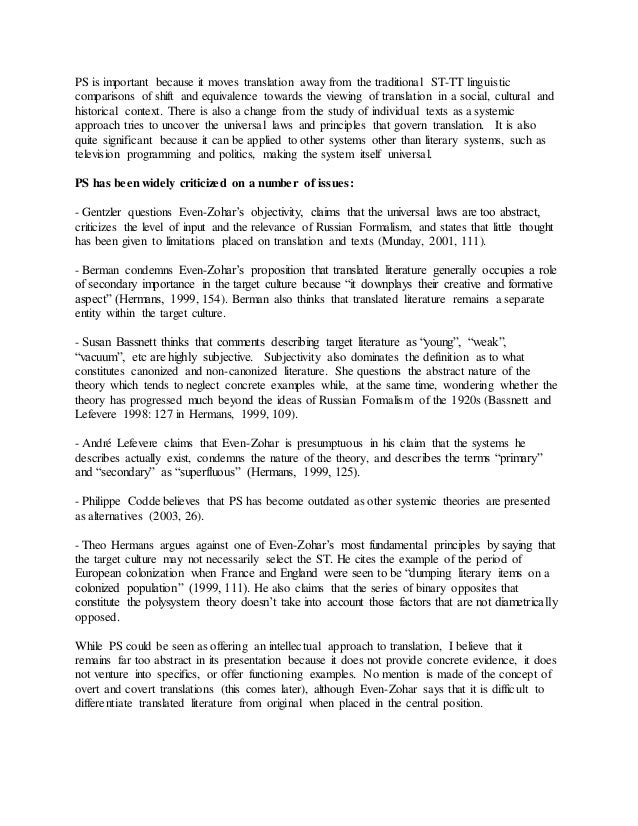 PS is important because it moves translation away from the traditional ST-TT linguistic comparisons of shift and equivalence towards the viewing of translation in a social, cultural and historical context. There is also a change from the study of individual texts as a systemic approach tries to uncover the universal laws and principles that govern translation. It is also quite significant because it can be applied to other systems other than literary systems, such as television programming and politics, making the system itself universal.

PS has been widely criticized on a number of issues:

- Gentzler questions Even-Zohar's objectivity, claims that the universal laws are too abstract, criticizes the level of input and the relevance of Russian Formalism, and states that little thought has been given to limitations placed on translation and texts (Munday, 2001, 111).

- Berman condemns Even-Zohar's proposition that translated literature generally occupies a role of secondary importance in the target culture because "it downplays their creative and formative aspect" (Hermans, 1999, 154). Berman also thinks that translated literature remains a separate entity within the target culture.

- Susan Bassnett thinks that comments describing target literature as "young", "weak", "vacuum", etc are highly subjective. Subjectivity also dominates the definition as to what constitutes canonized and non-canonized literature. She questions the abstract nature of the theory which tends to neglect concrete examples while, at the same time, wondering whether the theory has progressed much beyond the ideas of Russian Formalism of the 1920s (Bassnett and Lefevere 1998: 127 in Hermans, 1999, 109).

- André Lefevere claims that Even-Zohar is presumptuous in his claim that the systems he describes actually exist, condemns the nature of the theory, and describes the terms "primary" and "secondary" as "superfluous" (Hermans, 1999, 125).

- Philippe Codde believes that PS has become outdated as other systemic theories are presented as alternatives (2003, 26).

- Theo Hermans argues against one of Even-Zohar's most fundamental principles by saying that the target culture may not necessarily select the ST. He cites the example of the period of European colonization when France and England were seen to be "dumping literary items on a colonized population" (1999, 111). He also claims that the series of binary opposites that constitute the polysystem theory doesn't take into account those factors that are not diametrically opposed.

While PS could be seen as offering an intellectual approach to translation, I believe that it remains far too abstract in its presentation because it does not provide concrete evidence, it does not venture into specifics, or offer functioning examples. No mention is made of the concept of overt and covert translations (this comes later), although Even-Zohar says that it is difficult to differentiate translated literature from original when placed in the central position.